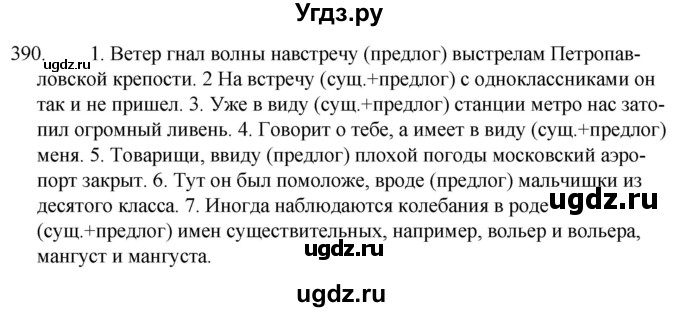 Угдз.ру

390. ugdz.ru 1. Ветер гнал волны навстречу (предлог) выстрелам Петропавловской крепости. 2 На встречу (сущ.+предлог) с одноклассниками он так и не пришел. 3. Уже в виду (сущ.+предлог) станции метро нас затопил огромный ливень. 4. Говорит о тебе, а имеет в виду (сущ.+предлог) меня. 5. Товарищи, ввиду (предлог) плохой погоды московский аэропорт закрыт. 6. Тут он был помоложе, вроде (предлог) мальчишки из десятого класса. 7. Иногда наблюдаются колебания в роде ugdz.ru (сущ.+предлог) имен существительных, например, вольер и вольера, мангуст и мангуста.

ugdz.ru

ugdz.ru